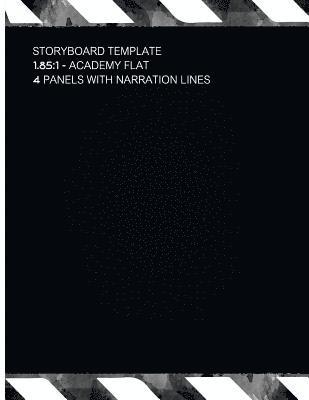 STORYBOARD TEMPLATE
1.85:1 - ACADEMY FLAT
4 PANELS WITH NARRATION LINES